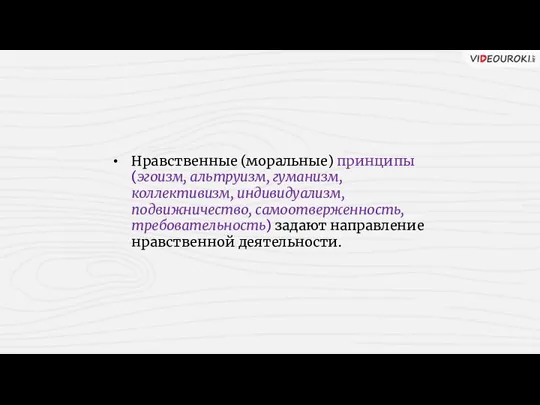 VIDEOUROKI.net

• Нравственные (моральные) принципы (эгоизм, альтруизм, гуманизм, коллективизм, индивидуализм, подвижничество, самоотверженность, требовательность) задают направление нравственной деятельности.